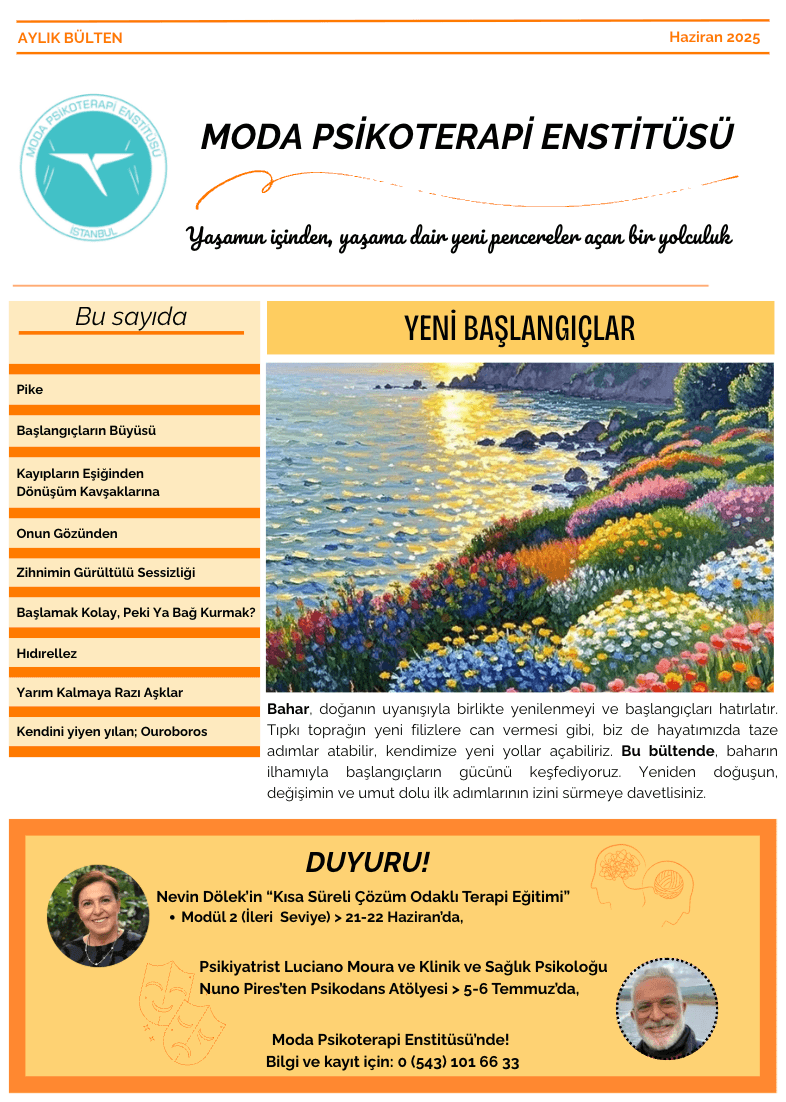 AYLIK BÜLTEN

Haziran 2025

MODA PSİKOTERAPİ ENSTİTÜSÜ
İSTANBUL

MODA PSİKOTERAPİ ENSTİTÜSÜ

Yaşamın içinden, yaşama dair yeni pencereler açan bir yolculuk

Bu sayıda

Pike

Başlangıçların Büyüsü

Kayıpların Eşiğinden Dönüşüm Kavşaklarına

Onun Gözünden

Zihnimin Gürültülü Sessizliği

Başlamak Kolay, Peki Ya Bağ Kurmak?

Hıdırellez

Yarım Kalmaya Razı Aşklar

Kendini yiyen yılan; Ouroboros

YENİ BAŞLANGIÇLAR

Bahar, doğanın uyanışıyla birlikte yenilenmeyi ve başlangıçları hatırlatır. Tıpkı toprağın yeni filizlere can vermesi gibi, biz de hayatımızda taze adımlar atabilir, kendimize yeni yollar açabiliriz. Bu bültende, baharın ilhamıyla başlangıçların gücünü keşfediyoruz. Yeniden doğuşun, değişimin ve umut dolu ilk adımlarının izini sürmeye davetlisiniz.

DUYURU!

Nevin Dölek'in "Kısa Süreli Çözüm Odaklı Terapi Eğitimi"
• Modül 2 (İleri Seviye) > 21-22 Haziran'da,

Psikiyatrist Luciano Moura ve Klinik ve Sağlık Psikoloğu Nuno Pires'ten Psikodans Atölyesi > 5-6 Temmuz'da,

Moda Psikoterapi Enstitüsü'nde!
Bilgi ve kayıt için: 0 (543) 101 66 33